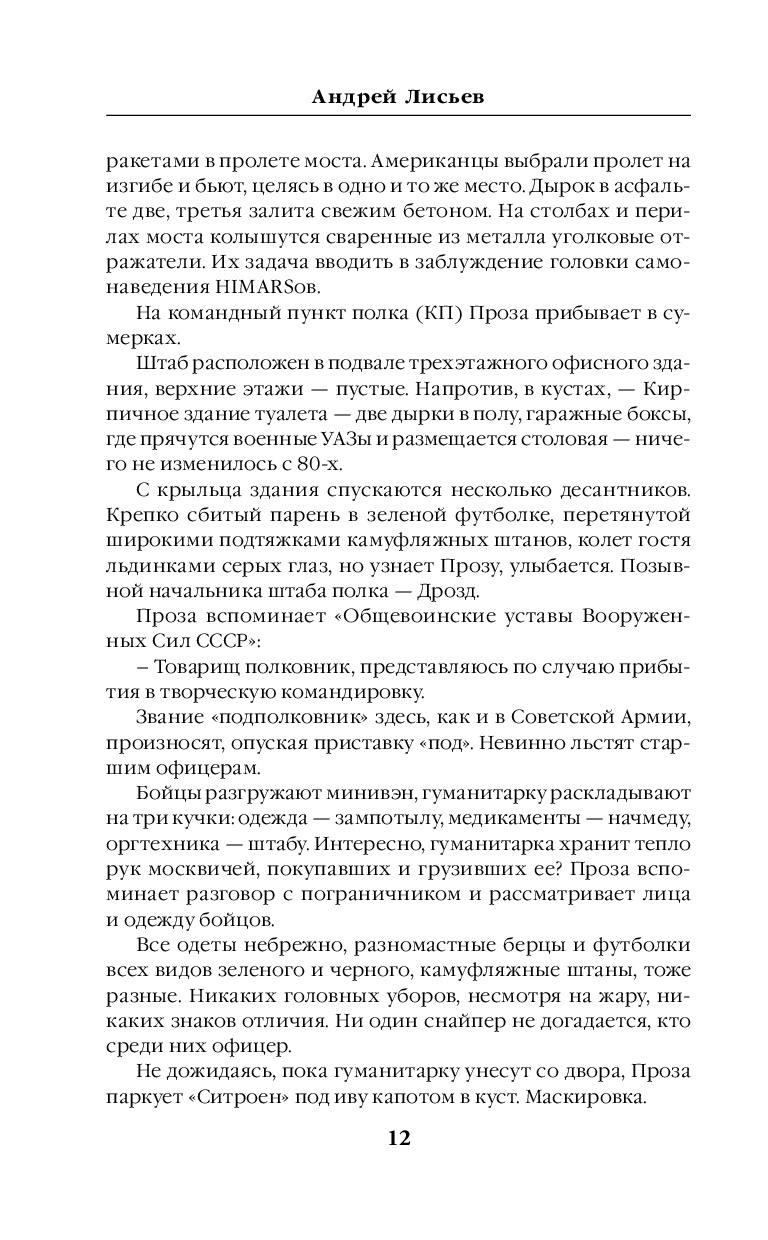 Андрей Лисьев

ракетами в пролете моста. Американцы выбрали пролет на изгибе и бьют, целясь в одно и то же место. Дырок в асфальте две, третья залита свежим бетоном. На столбах и перилах моста колышутся сваренные из металла уголковые отражатели. Их задача вводить в заблуждение головки самонаведения HIMARSов.

На командный пункт полка (КП) Проза прибывает в сумерках.

Штаб расположен в подвале трехэтажного офисного здания, верхние этажи — пустые. Напротив, в кустах, — Кирпичное здание туалета — две дырки в полу, гаражные боксы, где прячутся военные УАЗы и размещается столовая — ничего не изменилось с 80-х.

С крыльца здания спускаются несколько десантников. Крепко сбитый парень в зеленой футболке, перетянутой широкими подтяжками камуфляжных штанов, колет гостя льдинками серых глаз, но узнает Прозу, улыбается. Позывной начальника штаба полка — Дрозд.

Проза вспоминает «Общевоинские уставы Вооруженных Сил СССР»:

– Товарищ полковник, представляюсь по случаю прибытия в творческую командировку.

Звание «подполковник» здесь, как и в Советской Армии, произносят, опуская приставку «под». Невинно льстят старшим офицерам.

Бойцы разгружают минивэн, гуманитарку раскладывают на три кучки: одежда — зампотылу, медикаменты — начмеду, оргтехника — штабу. Интересно, гуманитарка хранит тепло рук москвичей, покупавших и грузивших ее? Проза вспоминает разговор с пограничником и рассматривает лица и одежду бойцов.

Все одеты небрежно, разномастные берцы и футболки всех видов зеленого и черного, камуфляжные штаны, тоже разные. Никаких головных уборов, несмотря на жару, никаких знаков отличия. Ни один снайпер не догадается, кто среди них офицер.

Не дожидаясь, пока гуманитарку унесут со двора, Проза паркует «Ситроен» под иву капотом в куст. Маскировка.

12